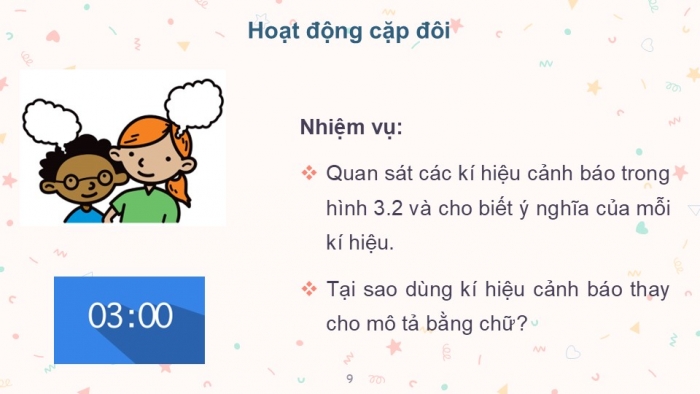 Hoạt động cặp đôi

03:00

Nhiệm vụ:

❖ Quan sát các kí hiệu cảnh báo trong hình 3.2 và cho biết ý nghĩa của mỗi kí hiệu.

❖ Tại sao dùng kí hiệu cảnh báo thay cho mô tả bằng chữ?

9